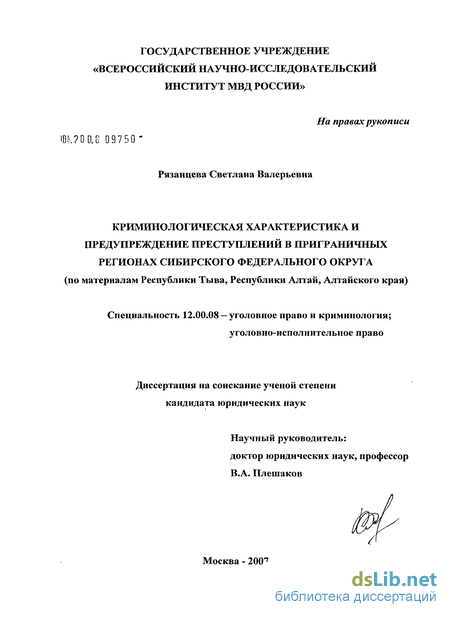 ГОСУДАРСТВЕННОЕ УЧРЕЖДЕНИЕ
«ВСЕРОССИЙСКИЙ НАУЧНО-ИССЛЕДОВАТЕЛЬСКИЙ
ИНСТИТУТ МВД РОССИИ»

На правах рукописи

04.200.8 09750

Рязанцева Светлана Валерьевна

КРИМИНОЛОГИЧЕСКАЯ ХАРАКТЕРИСТИКА И
ПРЕДУПРЕЖДЕНИЕ ПРЕСТУПЛЕНИЙ В ПРИГРАНИЧНЫХ
РЕГИОНАХ СИБИРСКОГО ФЕДЕРАЛЬНОГО ОКРУГА
(по материалам Республики Тыва, Республики Алтай, Алтайского края)

Специальность 12.00.08 – уголовное право и криминология;
уголовно-исполнительное право

Диссертация на соискание ученой степени
кандидата юридических наук

Научный руководитель:
доктор юридических наук, профессор
В.А. Плешаков

Москва - 2007

dsLib.net
библиотека диссертаций